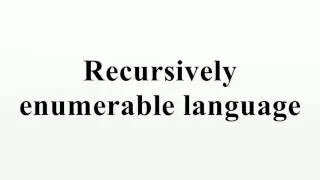 Recursively enumerable language